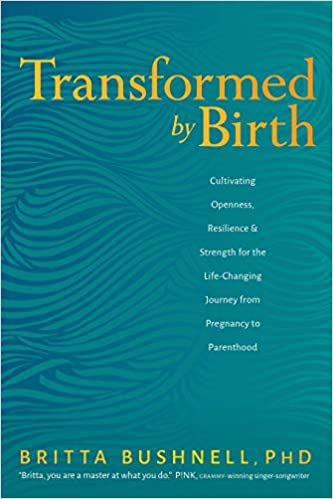 Transformed by Birth

Cultivating Openness, Resilience & Strength for the Life-Changing Journey from Pregnancy to Parenthood

BRITTA BUSHNELL, PHD

"Britta, you are a master at what you do." P!NK, GRAMMY-winning singer-songwriter